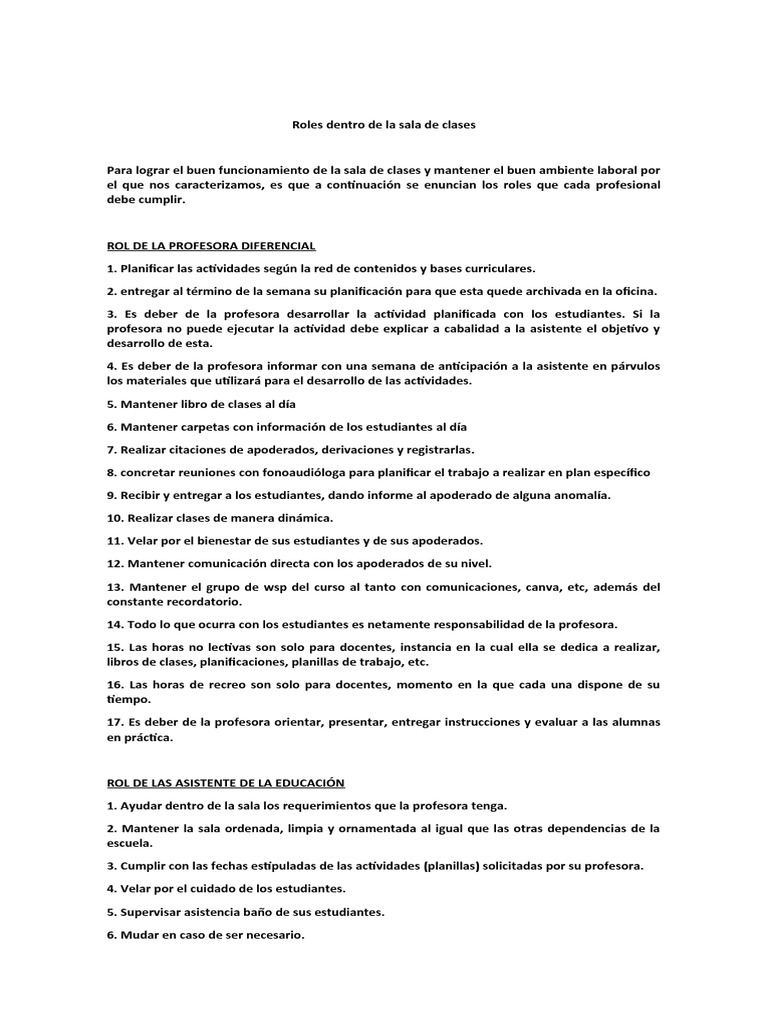 Roles dentro de la sala de clases

Para lograr el buen funcionamiento de la sala de clases y mantener el buen ambiente laboral por el que nos caracterizamos, es que a continuación se enuncian los roles que cada profesional debe cumplir.

ROL DE LA PROFESORA DIFERENCIAL

1. Planificar las actividades según la red de contenidos y bases curriculares.

2. entregar al término de la semana su planificación para que esta quede archivada en la oficina.

3. Es deber de la profesora desarrollar la actividad planificada con los estudiantes. Si la profesora no puede ejecutar la actividad debe explicar a cabalidad a la asistente el objetivo y desarrollo de esta.

4. Es deber de la profesora informar con una semana de anticipación a la asistente en párvulos los materiales que utilizará para el desarrollo de las actividades.

5. Mantener libro de clases al día

6. Mantener carpetas con información de los estudiantes al día

7. Realizar citaciones de apoderados, derivaciones y registrarlas.

8. concretar reuniones con fonoaudióloga para planificar el trabajo a realizar en plan específico

9. Recibir y entregar a los estudiantes, dando informe al apoderado de alguna anomalía.

10. Realizar clases de manera dinámica.

11. Velar por el bienestar de sus estudiantes y de sus apoderados.

12. Mantener comunicación directa con los apoderados de su nivel.

13. Mantener el grupo de wsp del curso al tanto con comunicaciones, canva, etc, además del constante recordatorio.

14. Todo lo que ocurra con los estudiantes es netamente responsabilidad de la profesora.

15. Las horas no lectivas son solo para docentes, instancia en la cual ella se dedica a realizar, libros de clases, planificaciones, planillas de trabajo, etc.

16. Las horas de recreo son solo para docentes, momento en la que cada una dispone de su tiempo.

17. Es deber de la profesora orientar, presentar, entregar instrucciones y evaluar a las alumnas en práctica.

ROL DE LAS ASISTENTE DE LA EDUCACIÓN

1. Ayudar dentro de la sala los requerimientos que la profesora tenga.

2. Mantener la sala ordenada, limpia y ornamentada al igual que las otras dependencias de la escuela.

3. Cumplir con las fechas estipuladas de las actividades (planillas) solicitadas por su profesora.

4. Velar por el cuidado de los estudiantes.

5. Supervisar asistencia baño de sus estudiantes.

6. Mudar en caso de ser necesario.